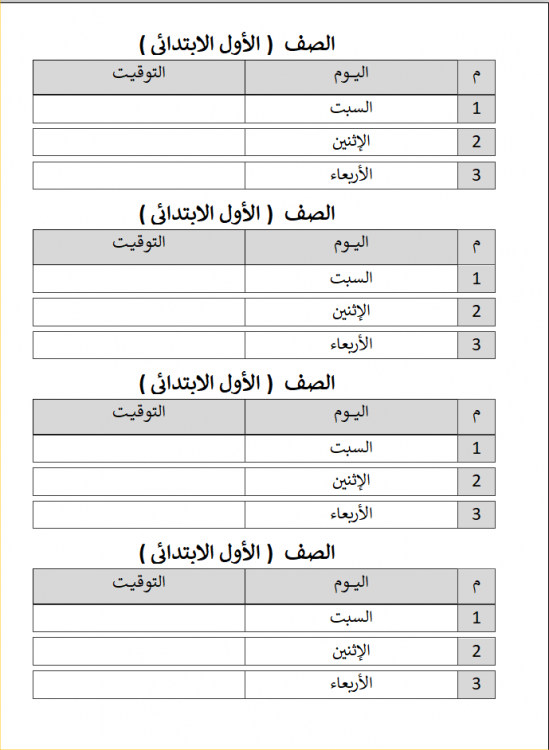 الصف ( الأول الابتدائى )

| م | اليـوم | التوقيت |
|---|---|---|
| 1 | السبت | |
| 2 | الإثنين | |
| 3 | الأربعاء | |

الصف ( الأول الابتدائى )

| م | اليـوم | التوقيت |
|---|---|---|
| 1 | السبت | |
| 2 | الإثنين | |
| 3 | الأربعاء | |

الصف ( الأول الابتدائى )

| م | اليـوم | التوقيت |
|---|---|---|
| 1 | السبت | |
| 2 | الإثنين | |
| 3 | الأربعاء | |

الصف ( الأول الابتدائى )

| م | اليـوم | التوقيت |
|---|---|---|
| 1 | السبت | |
| 2 | الإثنين | |
| 3 | الأربعاء | |